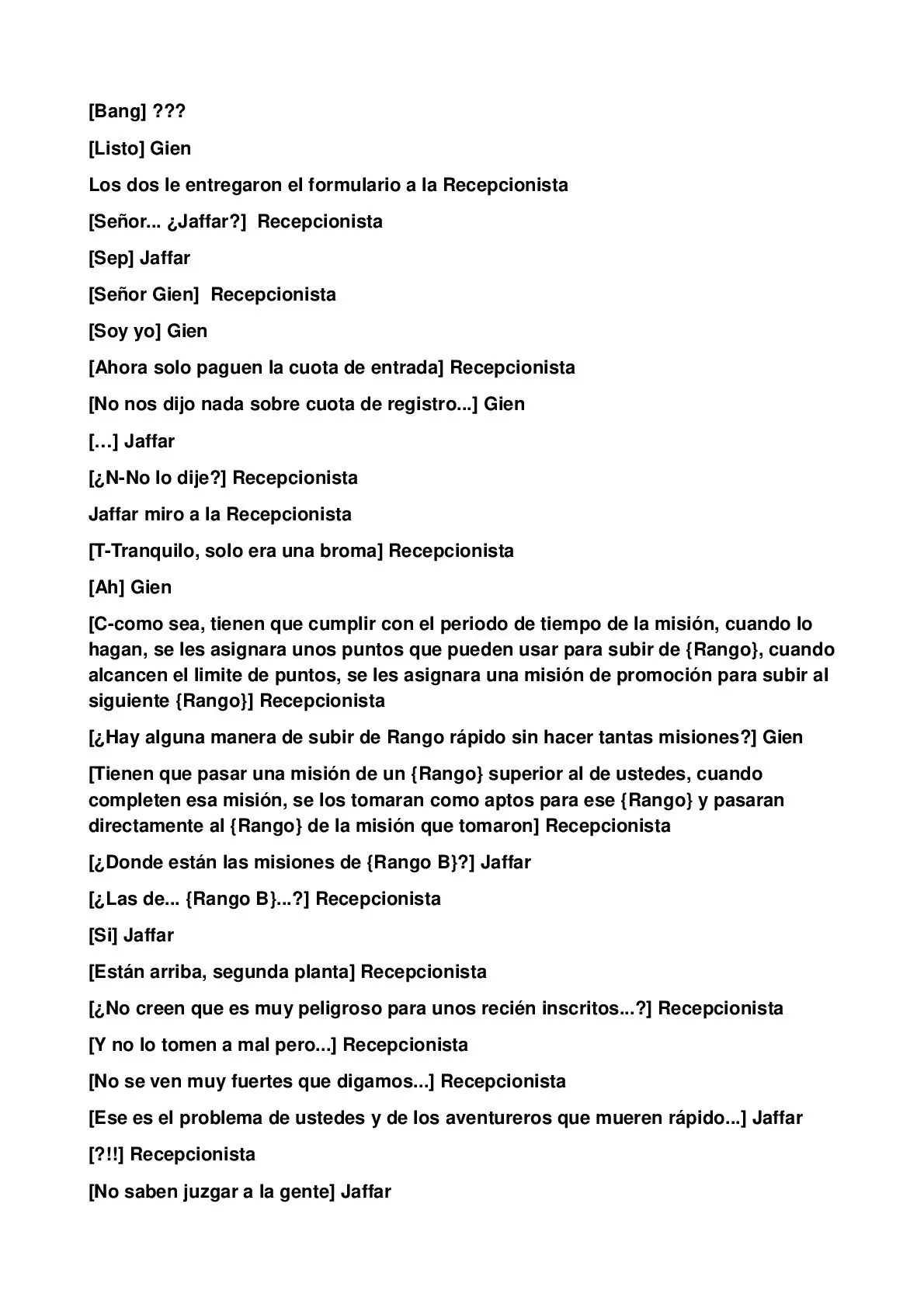 [Bang] ???

[Listo] Gien

Los dos le entregaron el formulario a la Recepcionista

[Señor... ¿Jaffar?] Recepcionista

[Sep] Jaffar

[Señor Gien] Recepcionista

[Soy yo] Gien

[Ahora solo paguen la cuota de entrada] Recepcionista

[No nos dijo nada sobre cuota de registro...] Gien

[…] Jaffar

[¿N-No lo dije?] Recepcionista

Jaffar miro a la Recepcionista

[T-Tranquilo, solo era una broma] Recepcionista

[Ah] Gien

[C-como sea, tienen que cumplir con el periodo de tiempo de la misión, cuando lo hagan, se les asignara unos puntos que pueden usar para subir de {Rango}, cuando alcancen el limite de puntos, se les asignara una misión de promoción para subir al siguiente {Rango}] Recepcionista

[¿Hay alguna manera de subir de Rango rápido sin hacer tantas misiones?] Gien

[Tienen que pasar una misión de un {Rango} superior al de ustedes, cuando completen esa misión, se los tomaran como aptos para ese {Rango} y pasaran directamente al {Rango} de la misión que tomaron] Recepcionista

[¿Donde están las misiones de {Rango B}?] Jaffar

[¿Las de... {Rango B}...?] Recepcionista

[Si] Jaffar

[Están arriba, segunda planta] Recepcionista

[¿No creen que es muy peligroso para unos recién inscritos...?] Recepcionista

[Y no lo tomen a mal pero...] Recepcionista

[No se ven muy fuertes que digamos...] Recepcionista

[Ese es el problema de ustedes y de los aventureros que mueren rápido...] Jaffar

[?!!] Recepcionista

[No saben juzgar a la gente] Jaffar